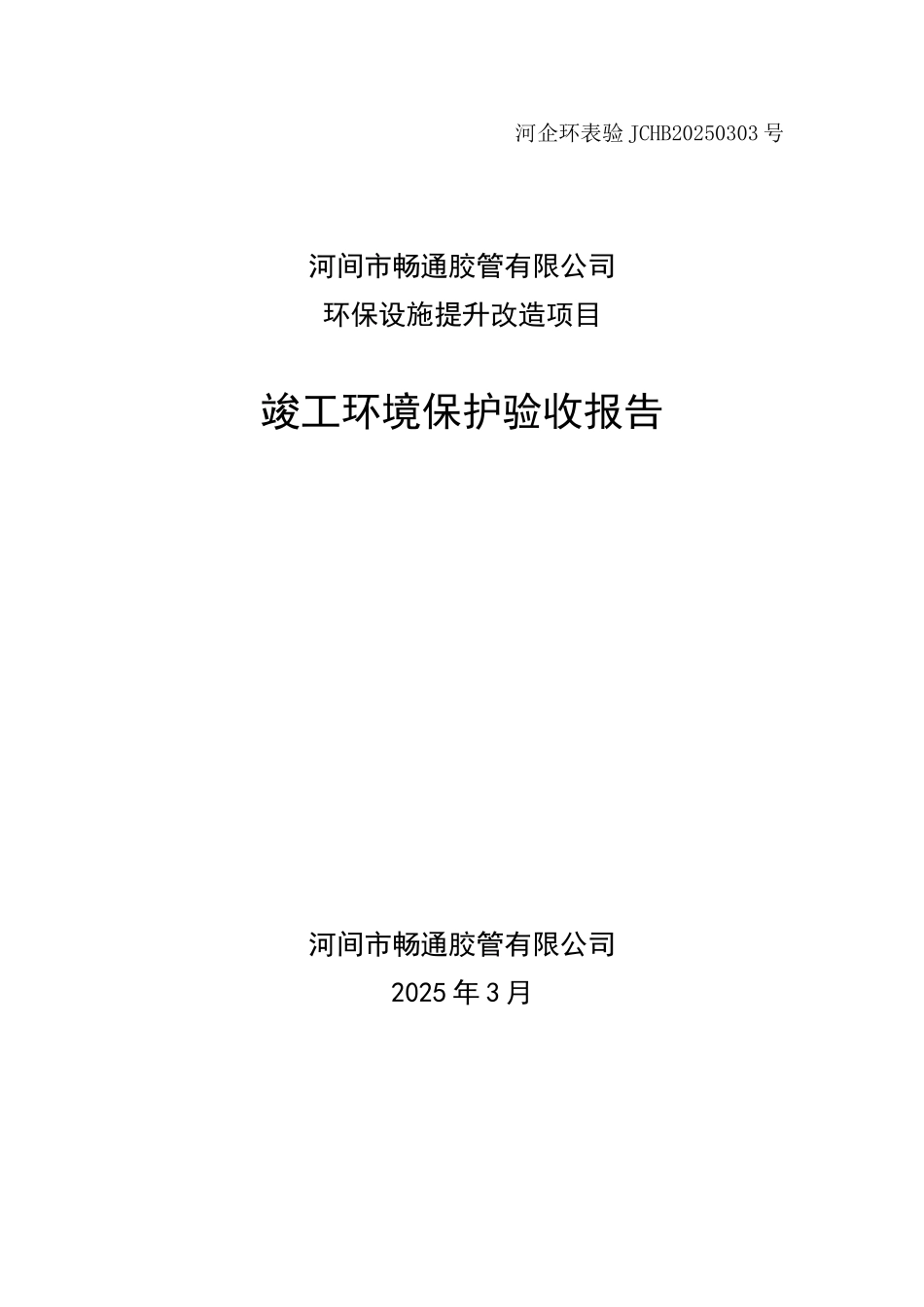 河企环表验 JCHB20250303 号

河间市畅通胶管有限公司
环保设施提升改造项目

竣工环境保护验收报告

河间市畅通胶管有限公司
2025 年 3 月